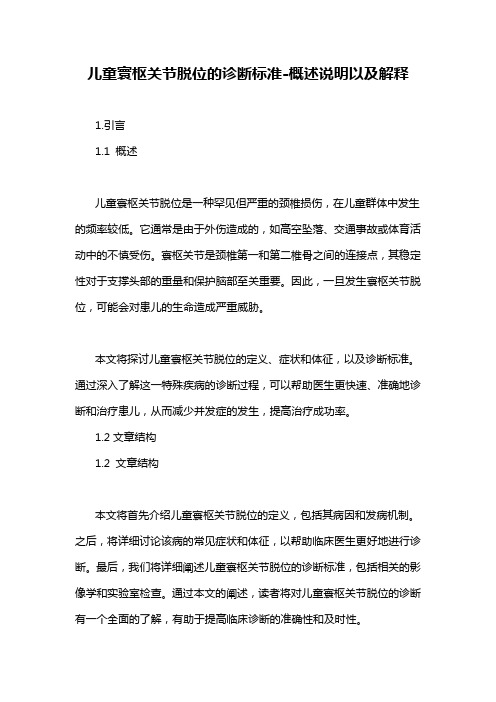 儿童寰枢关节脱位的诊断标准-概述说明以及解释

1.引言

1.1 概述

儿童寰枢关节脱位是一种罕见但严重的颈椎损伤，在儿童群体中发生的频率较低。它通常是由于外伤造成的，如高空坠落、交通事故或体育活动中的不慎受伤。寰枢关节是颈椎第一和第二椎骨之间的连接点，其稳定性对于支撑头部的重量和保护脑部至关重要。因此，一旦发生寰枢关节脱位，可能会对患儿的生命造成严重威胁。

本文将探讨儿童寰枢关节脱位的定义、症状和体征，以及诊断标准。通过深入了解这一特殊疾病的诊断过程，可以帮助医生更快速、准确地诊断和治疗患儿，从而减少并发症的发生，提高治疗成功率。

1.2 文章结构

1.2 文章结构

本文将首先介绍儿童寰枢关节脱位的定义，包括其病因和发病机制。之后，将详细讨论该病的常见症状和体征，以帮助临床医生更好地进行诊断。最后，我们将详细阐述儿童寰枢关节脱位的诊断标准，包括相关的影像学和实验室检查。通过本文的阐述，读者将对儿童寰枢关节脱位的诊断有一个全面的了解，有助于提高临床诊断的准确性和及时性。